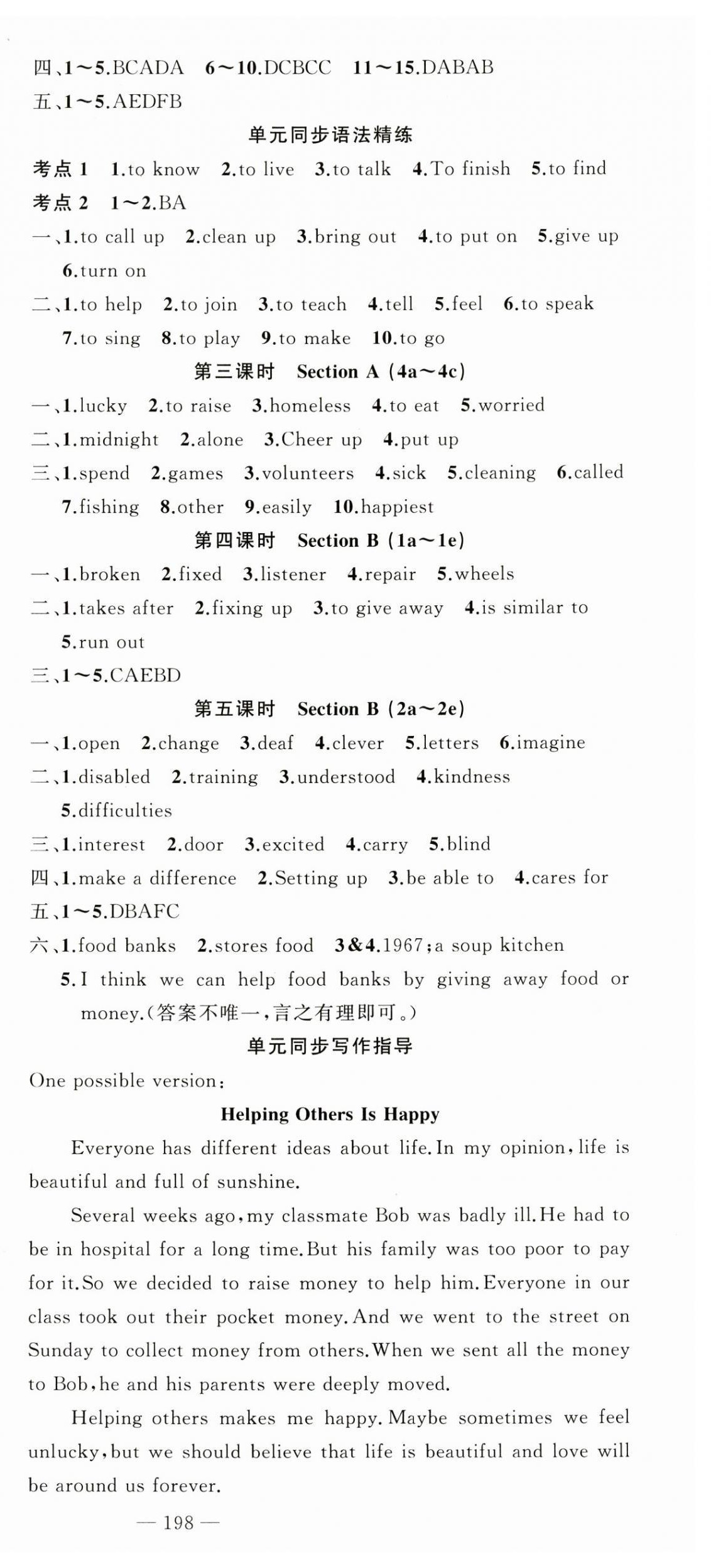 四、1～5.BCADA 6～10.DCBCC 11～15.DABAB
五、1～5.AEDFB

单元同步语法精练

考点 1 1.to know 2.to live 3.to talk 4.To finish 5.to find
考点 2 1～2.BA
一、1.to call up 2.clean up 3.bring out 4.to put on 5.give up 6.turn on
二、1.to help 2.to join 3.to teach 4.tell 5.feel 6.to speak 7.to sing 8.to play 9.to make 10.to go

第三课时 Section A (4a～4c)

一、1.lucky 2.to raise 3.homeless 4.to eat 5.worried
二、1.midnight 2.alone 3.Cheer up 4.put up
三、1.spend 2.games 3.volunteers 4.sick 5.cleaning 6.called 7.fishing 8.other 9.easily 10.happiest

第四课时 Section B (1a～1e)

一、1.broken 2.fixed 3.listener 4.repair 5.wheels
二、1.takes after 2.fixing up 3.to give away 4.is similar to 5.run out
三、1～5.CAEBD

第五课时 Section B (2a～2e)

一、1.open 2.change 3.deaf 4.clever 5.letters 6.imagine
二、1.disabled 2.training 3.understood 4.kindness 5.difficulties
三、1.interest 2.door 3.excited 4.carry 5.blind
四、1.make a difference 2.Setting up 3.be able to 4.cares for
五、1～5.DBAFC
六、1.food banks 2.stores food 3&4.1967;a soup kitchen
5.I think we can help food banks by giving away food or money.(答案不唯一,言之有理即可。)

单元同步写作指导

One possible version:

Helping Others Is Happy

Everyone has different ideas about life.In my opinion,life is beautiful and full of sunshine.

Several weeks ago,my classmate Bob was badly ill.He had to be in hospital for a long time.But his family was too poor to pay for it.So we decided to raise money to help him.Everyone in our class took out their pocket money.And we went to the street on Sunday to collect money from others.When we sent all the money to Bob,he and his parents were deeply moved.

Helping others makes me happy.Maybe sometimes we feel unlucky,but we should believe that life is beautiful and love will be around us forever.

— 198 —